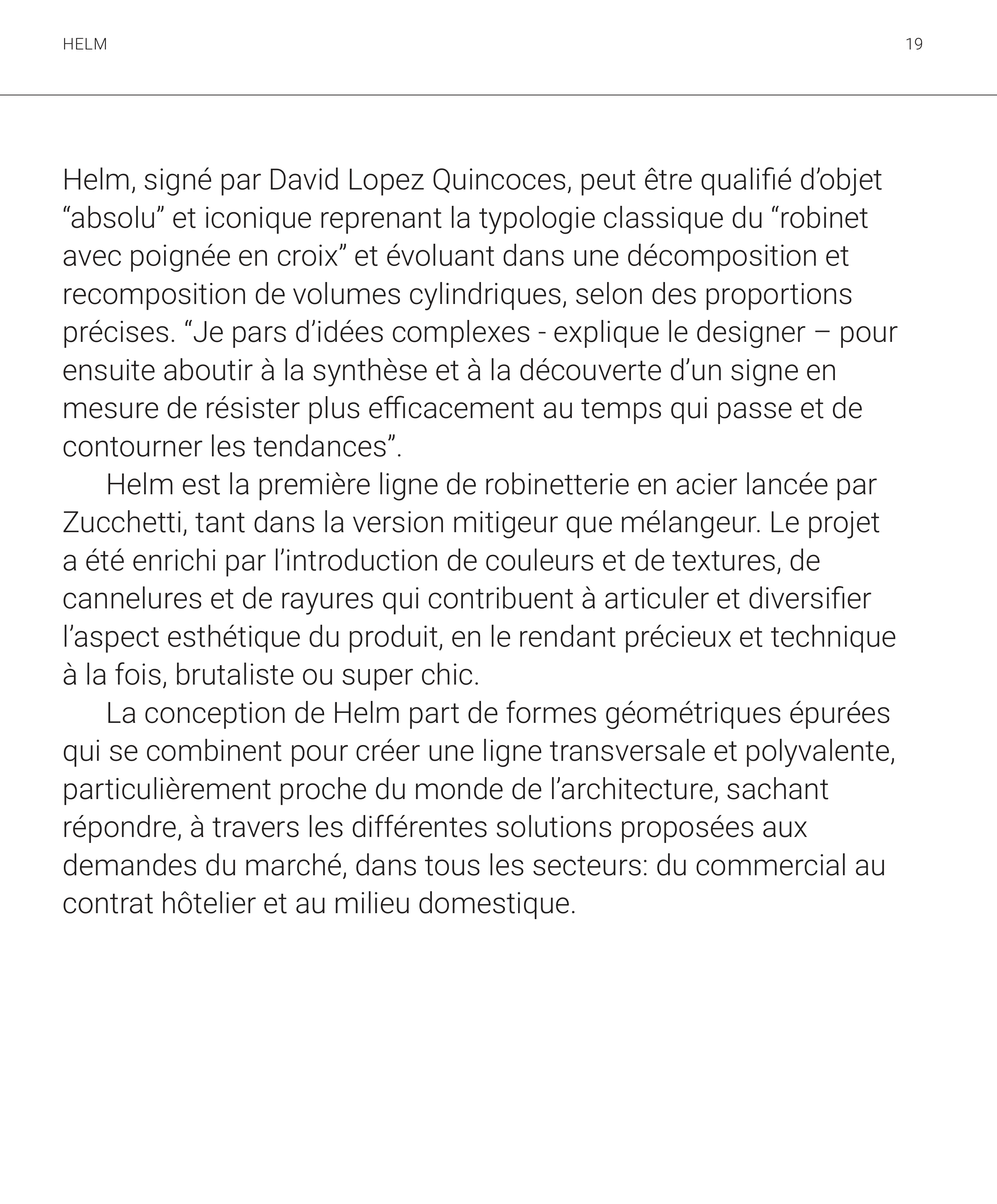 HELM 19

Helm, signé par David Lopez Quincoces, peut être qualifié d’objet “absolu” et iconique reprenant la typologie classique du “robinet avec poignée en croix” et évoluant dans une décomposition et recomposition de volumes cylindriques, selon des proportions précises. “Je pars d’idées complexes - explique le designer – pour ensuite aboutir à la synthèse et à la découverte d’un signe en mesure de résister plus efficacement au temps qui passe et de contourner les tendances”.

Helm est la première ligne de robinetterie en acier lancée par Zucchetti, tant dans la version mitigeur que mélangeur. Le projet a été enrichi par l’introduction de couleurs et de textures, de cannelures et de rayures qui contribuent à articuler et diversifier l’aspect esthétique du produit, en le rendant précieux et technique à la fois, brutaliste ou super chic.

La conception de Helm part de formes géométriques épurées qui se combinent pour créer une ligne transversale et polyvalente, particulièrement proche du monde de l’architecture, sachant répondre, à travers les différentes solutions proposées aux demandes du marché, dans tous les secteurs: du commercial au contrat hôtelier et au milieu domestique.